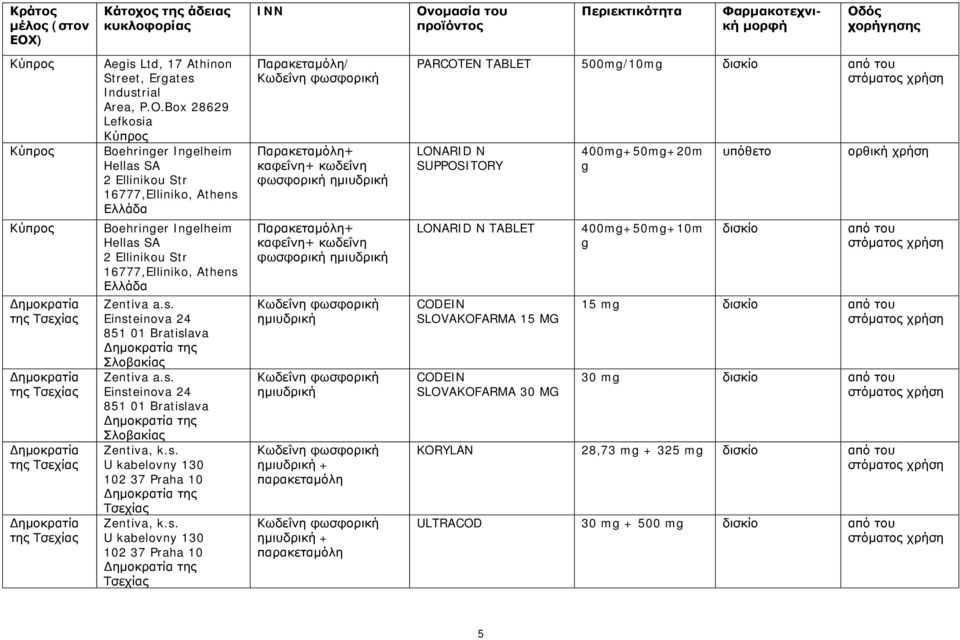 | Κράτος μέλος (στον ΕΟΧ) | Κάτοχος της άδειας κυκλοφορίας | INN | Ονομασία του προϊόντος | Περιεκτικότητα | Φαρμακοτεχνική μορφή | Οδός χορήγησης |
|---|---|---|---|---|---|---|
| Κύπρος | Aegis Ltd, 17 Athinon Street, Ergates Industrial Area, P.O.Box 28629 Lefkosia Κύπρος | Παρακεταμόλη/ Κωδεΐνη φωσφορική | PARCOTEN TABLET | 500mg/10mg | δισκίο | από του στόματος χρήση |
| Κύπρος | Boehringer Ingelheim Hellas SA 2 Ellinikou Str 16777,Elliniko, Athens Ελλάδα | Παρακεταμόλη+ καφεΐνη+ κωδεΐνη φωσφορική ημιυδρική | LONARID N SUPPOSITORY | 400mg+50mg+20mg | υπόθετο | ορθική χρήση |
| Κύπρος | Boehringer Ingelheim Hellas SA 2 Ellinikou Str 16777,Elliniko, Athens Ελλάδα | Παρακεταμόλη+ καφεΐνη+ κωδεΐνη φωσφορική ημιυδρική | LONARID N TABLET | 400mg+50mg+10mg | δισκίο | από του στόματος χρήση |
| Δημοκρατία της Τσεχίας | Zentiva a.s. Einsteinova 24 851 01 Bratislava Δημοκρατία της Σλοβακίας | Κωδεΐνη φωσφορική ημιυδρική | CODEIN SLOVAKOFARMA 15 MG | 15 mg | δισκίο | από του στόματος χρήση |
| Δημοκρατία της Τσεχίας | Zentiva a.s. Einsteinova 24 851 01 Bratislava Δημοκρατία της Σλοβακίας | Κωδεΐνη φωσφορική ημιυδρική | CODEIN SLOVAKOFARMA 30 MG | 30 mg | δισκίο | από του στόματος χρήση |
| Δημοκρατία της Τσεχίας | Zentiva, k.s. U kabelovny 130 102 37 Praha 10 Δημοκρατία της Τσεχίας | Κωδεΐνη φωσφορική ημιυδρική + παρακεταμόλη | KORYLAN | 28,73 mg + 325 mg | δισκίο | από του στόματος χρήση |
| Δημοκρατία της Τσεχίας | Zentiva, k.s. U kabelovny 130 102 37 Praha 10 Δημοκρατία της Τσεχίας | Κωδεΐνη φωσφορική ημιυδρική + παρακεταμόλη | ULTRACOD | 30 mg + 500 mg | δισκίο | από του στόματος χρήση |

5